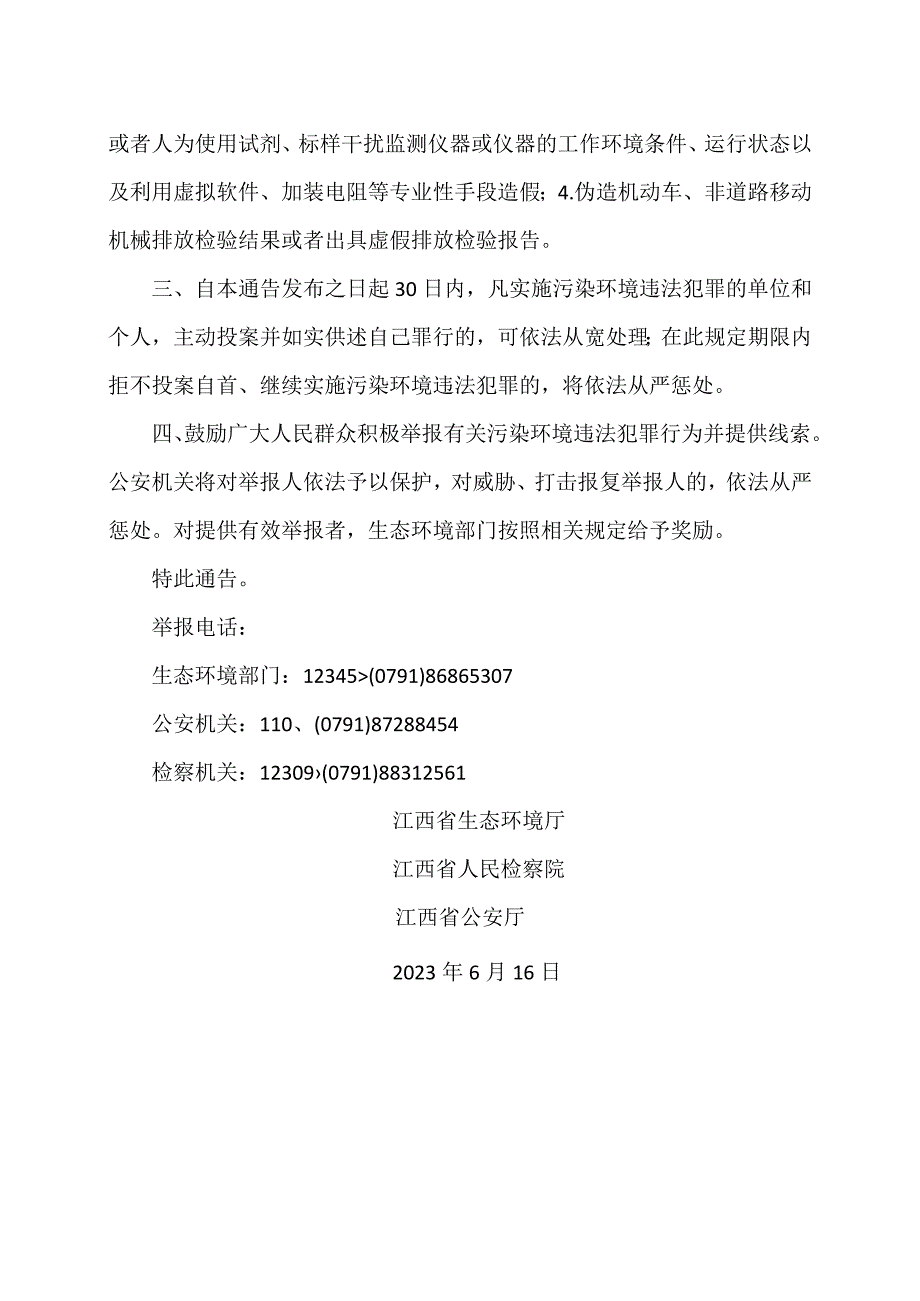 或者人为使用试剂、标样干扰监测仪器或仪器的工作环境条件、运行状态以及利用虚拟软件、加装电阻等专业性手段造假；4.伪造机动车、非道路移动机械排放检验结果或者出具虚假排放检验报告。

三、自本通告发布之日起30日内，凡实施污染环境违法犯罪的单位和个人，主动投案并如实供述自己罪行的，可依法从宽处理；在此规定期限内拒不投案自首、继续实施污染环境违法犯罪的，将依法从严惩处。

四、鼓励广大人民群众积极举报有关污染环境违法犯罪行为并提供线索。公安机关将对举报人依法予以保护，对威胁、打击报复举报人的，依法从严惩处。对提供有效举报者，生态环境部门按照相关规定给予奖励。

特此通告。

举报电话：

生态环境部门：12345>(0791)86865307

公安机关：110、(0791)87288454

检察机关：12309›(0791)88312561

江西省生态环境厅

江西省人民检察院

江西省公安厅

2023年6月16日